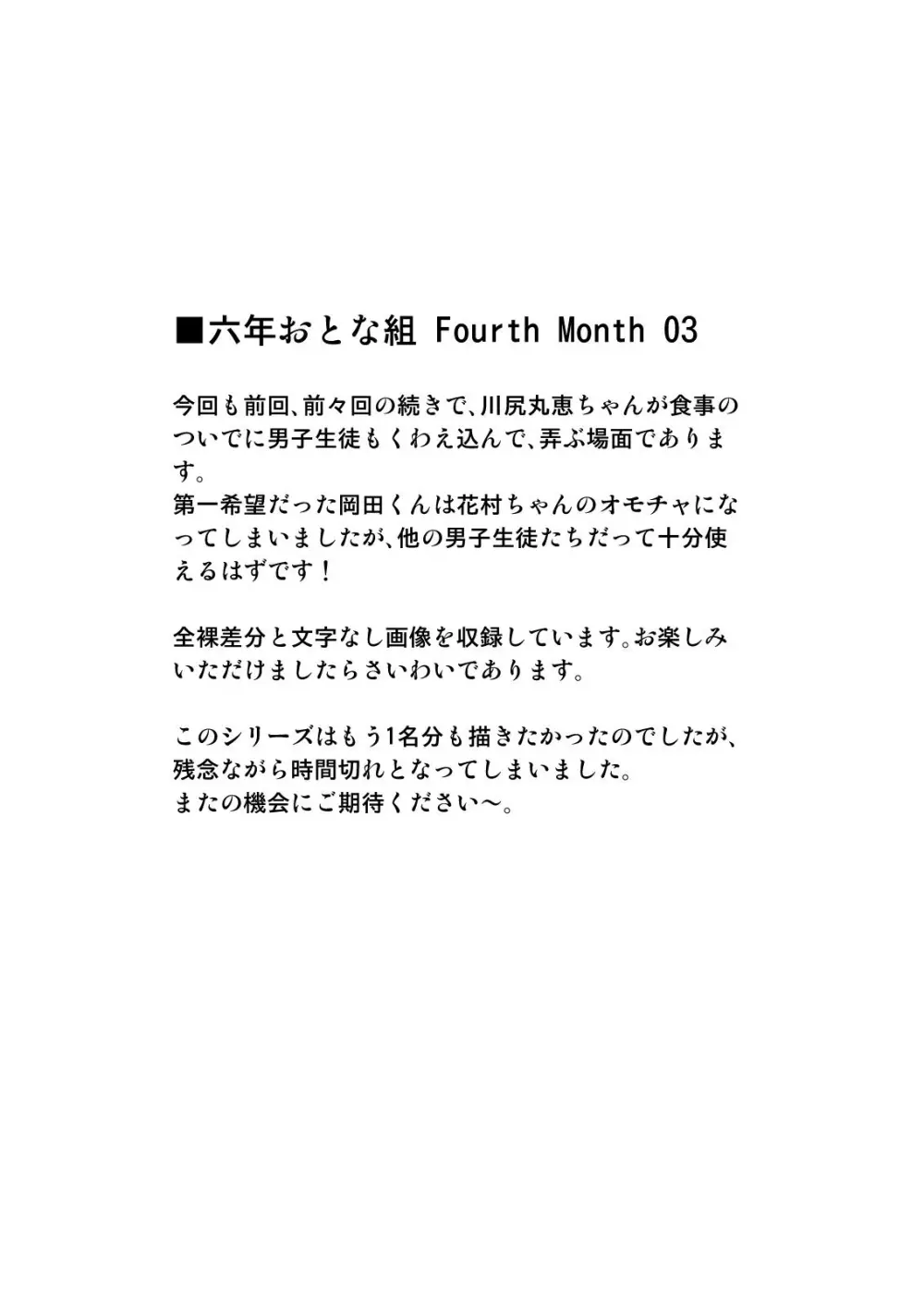 ■六年おとな組 Fourth Month 03

今回も前回、前々回の続きで、川尻丸恵ちゃんが食事のついでに男子生徒もくわえ込んで、弄ぶ場面であります。
第一希望だった岡田くんは花村ちゃんのオモチャになってしまいましたが、他の男子生徒たちだって十分使えるはずです！

全裸差分と文字なし画像を収録しています。お楽しみいただけましたらさいわいであります。

このシリーズはもう1名分も描きたかったのでしたが、残念ながら時間切れとなってしまいました。
またの機会にご期待ください～。